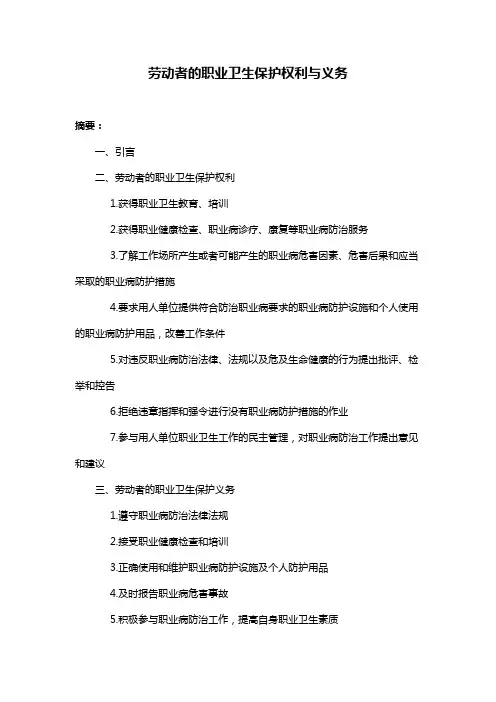 劳动者的职业卫生保护权利与义务

摘要：

一、引言

二、劳动者的职业卫生保护权利

1.获得职业卫生教育、培训

2.获得职业健康检查、职业病诊疗、康复等职业病防治服务

3.了解工作场所产生或者可能产生的职业病危害因素、危害后果和应当采取的职业病防护措施

4.要求用人单位提供符合防治职业病要求的职业病防护设施和个人使用的职业病防护用品，改善工作条件

5.对违反职业病防治法律、法规以及危及生命健康的行为提出批评、检举和控告

6.拒绝违章指挥和强令进行没有职业病防护措施的作业

7.参与用人单位职业卫生工作的民主管理，对职业病防治工作提出意见和建议

三、劳动者的职业卫生保护义务

1.遵守职业病防治法律法规

2.接受职业健康检查和培训

3.正确使用和维护职业病防护设施及个人防护用品

4.及时报告职业病危害事故

5.积极参与职业病防治工作，提高自身职业卫生素质